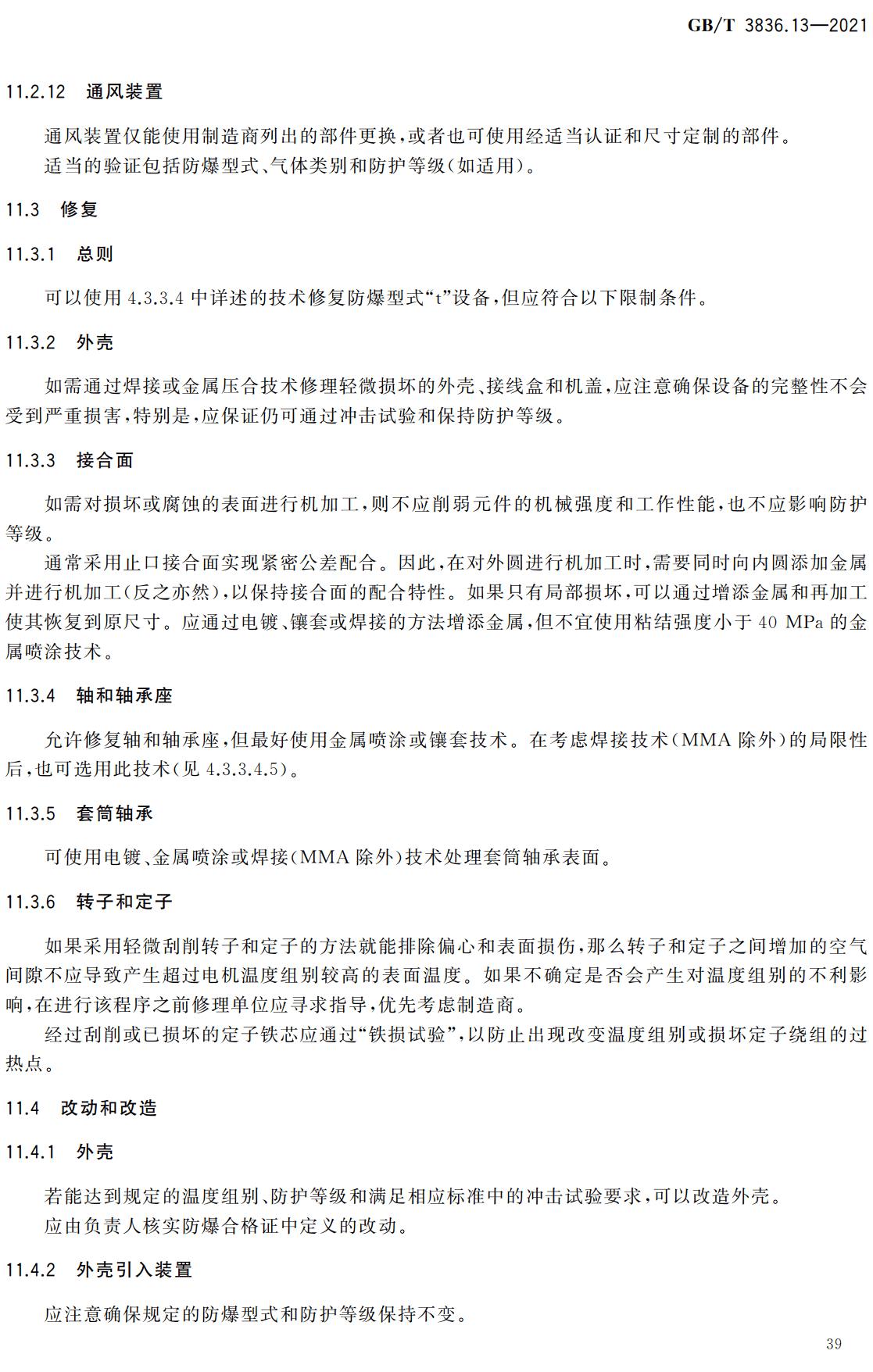 GB/T 3836.13—2021

11.2.12 通风装置

通风装置仅能使用制造商列出的部件更换，或者也可使用经适当认证和尺寸定制的部件。

适当的验证包括防爆型式、气体类别和防护等级（如适用）。

11.3 修复

11.3.1 总则

可以使用 4.3.3.4 中详述的技术修复防爆型式“t”设备，但应符合以下限制条件。

11.3.2 外壳

如需通过焊接或金属压合技术修理轻微损坏的外壳、接线盒和机盖，应注意确保设备的完整性不会受到严重损害，特别是，应保证仍可通过冲击试验和保持防护等级。

11.3.3 接合面

如需对损坏或腐蚀的表面进行机加工，则不应削弱元件的机械强度和工作性能，也不应影响防护等级。

通常采用止口接合面实现紧密公差配合。因此，在对外圆进行机加工时，需要同时向内圆添加金属并进行机加工（反之亦然），以保持接合面的配合特性。如果只有局部损坏，可以通过增添金属和再加工使其恢复到原尺寸。应通过电镀、镶套或焊接的方法增添金属，但不宜使用粘结强度小于 40 MPa 的金属喷涂技术。

11.3.4 轴和轴承座

允许修复轴和轴承座，但最好使用金属喷涂或镶套技术。在考虑焊接技术（MMA 除外）的局限性后，也可选用此技术（见 4.3.3.4.5）。

11.3.5 套筒轴承

可使用电镀、金属喷涂或焊接（MMA 除外）技术处理套筒轴承表面。

11.3.6 转子和定子

如果采用轻微刮削转子和定子的方法就能排除偏心和表面损伤，那么转子和定子之间增加的空气间隙不应导致产生超过电机温度组别较高的表面温度。如果不确定是否会产生对温度组别的不利影响，在进行该程序之前修理单位应寻求指导，优先考虑制造商。

经过刮削或已损坏的定子铁芯应通过“铁损试验”，以防止出现改变温度组别或损坏定子绕组的过热点。

11.4 改动和改造

11.4.1 外壳

若能达到规定的温度组别、防护等级和满足相应标准中的冲击试验要求，可以改造外壳。

应由负责人核实防爆合格证中定义的改动。

11.4.2 外壳引入装置

应注意确保规定的防爆型式和防护等级保持不变。

39